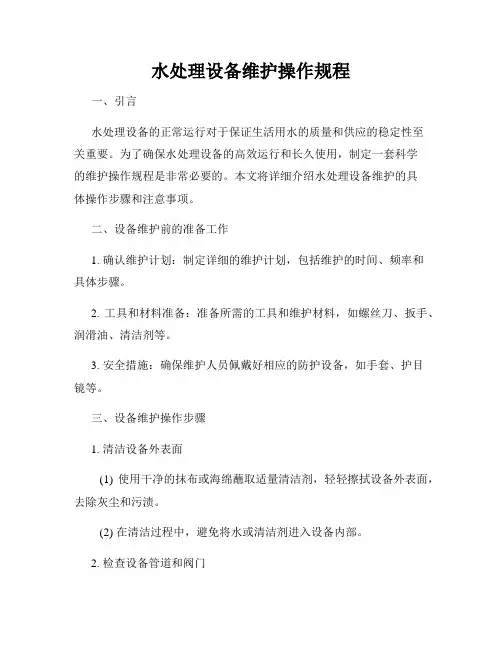 水处理设备维护操作规程

一、引言

水处理设备的正常运行对于保证生活用水的质量和供应的稳定性至关重要。为了确保水处理设备的高效运行和长久使用，制定一套科学的维护操作规程是非常必要的。本文将详细介绍水处理设备维护的具体操作步骤和注意事项。

二、设备维护前的准备工作

1. 确认维护计划：制定详细的维护计划，包括维护的时间、频率和具体步骤。

2. 工具和材料准备：准备所需的工具和维护材料，如螺丝刀、扳手、润滑油、清洁剂等。

3. 安全措施：确保维护人员佩戴好相应的防护设备，如手套、护目镜等。

三、设备维护操作步骤

1. 清洁设备外表面

(1) 使用干净的抹布或海绵蘸取适量清洁剂，轻轻擦拭设备外表面，去除灰尘和污渍。

(2) 在清洁过程中，避免将水或清洁剂进入设备内部。

2. 检查设备管道和阀门